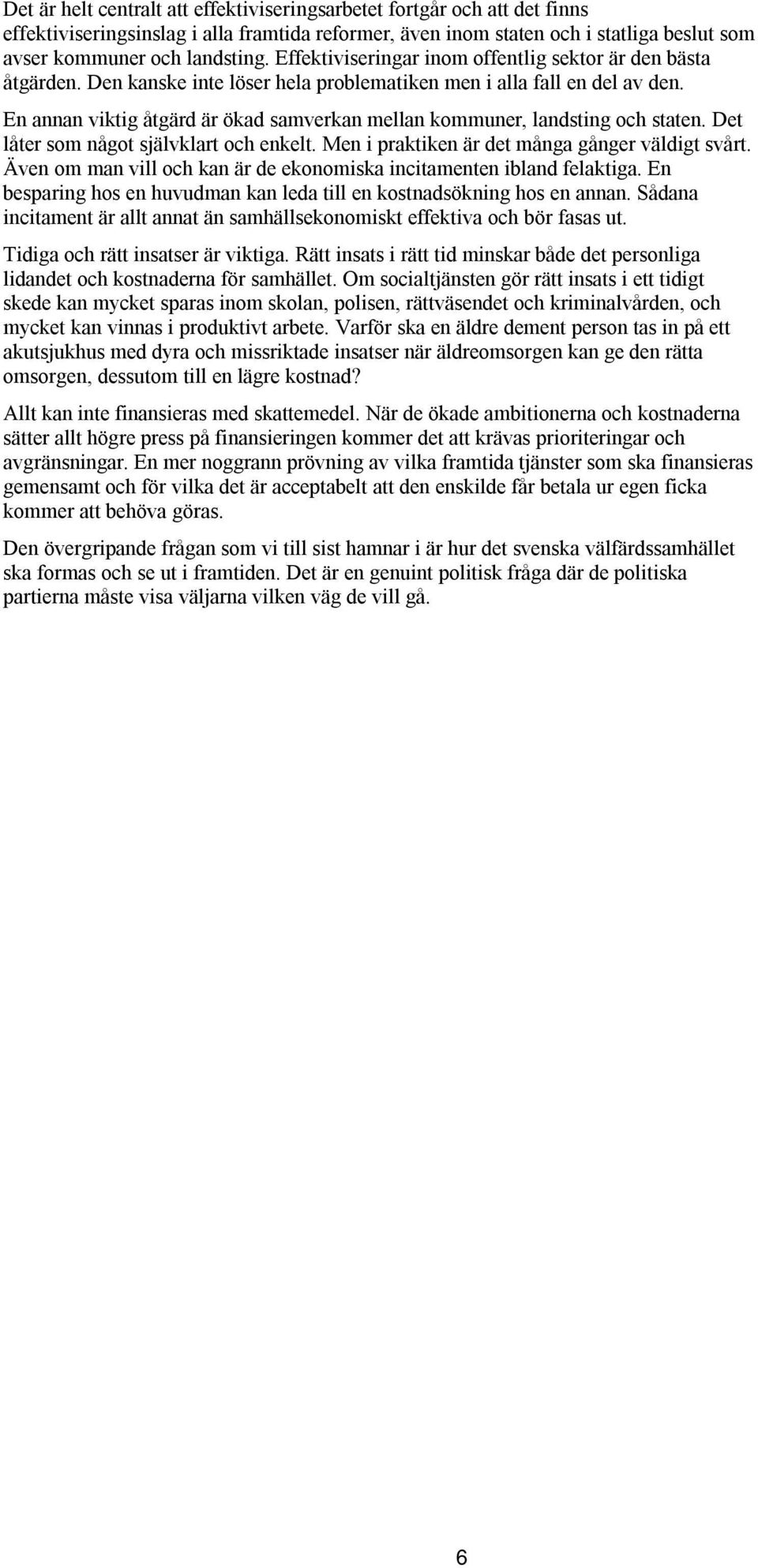 Det är helt centralt att effektiviseringsarbetet fortgår och att det finns effektiviseringsinslag i alla framtida reformer, även inom staten och i statliga beslut som avser kommuner och landsting. Effektiviseringar inom offentlig sektor är den bästa åtgärden. Den kanske inte löser hela problematiken men i alla fall en del av den.

En annan viktig åtgärd är ökad samverkan mellan kommuner, landsting och staten. Det låter som något självklart och enkelt. Men i praktiken är det många gånger väldigt svårt. Även om man vill och kan är de ekonomiska incitamenten ibland felaktiga. En besparing hos en huvudman kan leda till en kostnadsökning hos en annan. Sådana incitament är allt annat än samhällsekonomiskt effektiva och bör fasas ut.

Tidiga och rätt insatser är viktiga. Rätt insats i rätt tid minskar både det personliga lidandet och kostnaderna för samhället. Om socialtjänsten gör rätt insats i ett tidigt skede kan mycket sparas inom skolan, polisen, rättväsendet och kriminalvården, och mycket kan vinnas i produktivt arbete. Varför ska en äldre dement person tas in på ett akutsjukhus med dyra och missriktade insatser när äldreomsorgen kan ge den rätta omsorgen, dessutom till en lägre kostnad?

Allt kan inte finansieras med skattemedel. När de ökade ambitionerna och kostnaderna sätter allt högre press på finansieringen kommer det att krävas prioriteringar och avgränsningar. En mer noggrann prövning av vilka framtida tjänster som ska finansieras gemensamt och för vilka det är acceptabelt att den enskilde får betala ur egen ficka kommer att behöva göras.

Den övergripande frågan som vi till sist hamnar i är hur det svenska välfärdssamhället ska formas och se ut i framtiden. Det är en genuint politisk fråga där de politiska partierna måste visa väljarna vilken väg de vill gå.

6